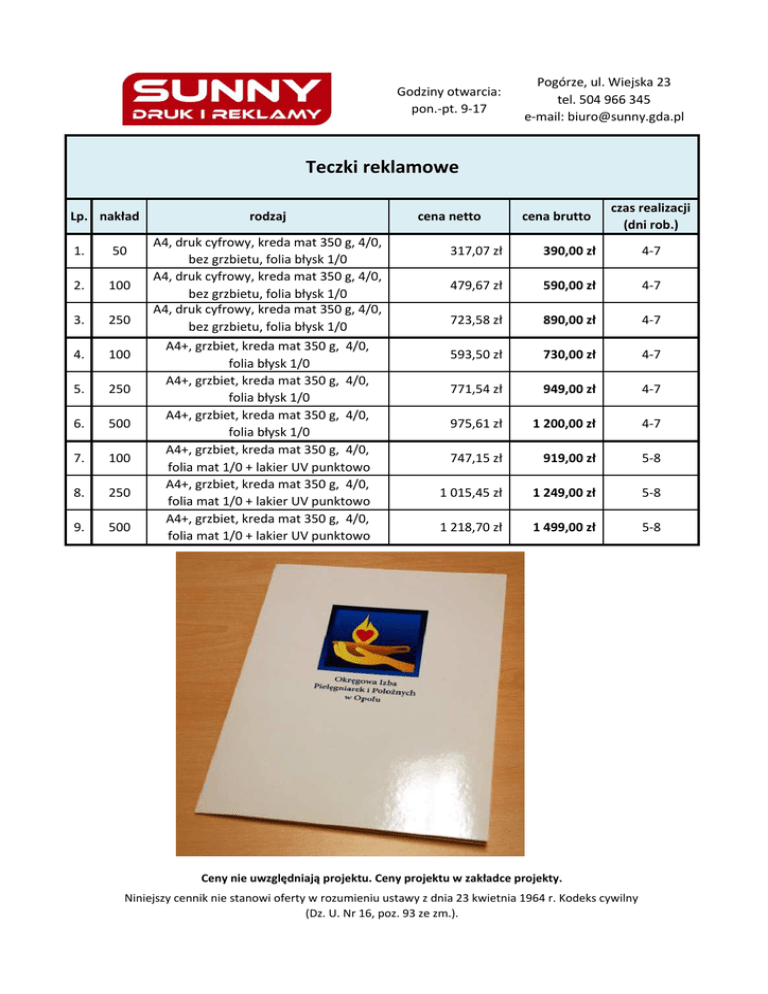 SUNNY
DRUK I REKLAMY

Godziny otwarcia:
pon.-pt. 9-17

Pogórze, ul. Wiejska 23
tel. 504 966 345
e-mail: biuro@sunny.gda.pl

Teczki reklamowe

| Lp. | nakład | rodzaj | cena netto | cena brutto | czas realizacji (dni rob.) |
|---|---|---|---|---|---|
| 1. | 50 | A4, druk cyfrowy, kreda mat 350 g, 4/0, bez grzbietu, folia błysk 1/0 | 317,07 zł | 390,00 zł | 4-7 |
| 2. | 100 | A4, druk cyfrowy, kreda mat 350 g, 4/0, bez grzbietu, folia błysk 1/0 | 479,67 zł | 590,00 zł | 4-7 |
| 3. | 250 | A4, druk cyfrowy, kreda mat 350 g, 4/0, bez grzbietu, folia błysk 1/0 | 723,58 zł | 890,00 zł | 4-7 |
| 4. | 100 | A4+, grzbiet, kreda mat 350 g, 4/0, folia błysk 1/0 | 593,50 zł | 730,00 zł | 4-7 |
| 5. | 250 | A4+, grzbiet, kreda mat 350 g, 4/0, folia błysk 1/0 | 771,54 zł | 949,00 zł | 4-7 |
| 6. | 500 | A4+, grzbiet, kreda mat 350 g, 4/0, folia błysk 1/0 | 975,61 zł | 1 200,00 zł | 4-7 |
| 7. | 100 | A4+, grzbiet, kreda mat 350 g, 4/0, folia mat 1/0 + lakier UV punktowo | 747,15 zł | 919,00 zł | 5-8 |
| 8. | 250 | A4+, grzbiet, kreda mat 350 g, 4/0, folia mat 1/0 + lakier UV punktowo | 1 015,45 zł | 1 249,00 zł | 5-8 |
| 9. | 500 | A4+, grzbiet, kreda mat 350 g, 4/0, folia mat 1/0 + lakier UV punktowo | 1 218,70 zł | 1 499,00 zł | 5-8 |

Okręgowa Izba
Pielęgniarek i Położnych
w Opolu

Ceny nie uwzględniają projektu. Ceny projektu w zakładce projekty.

Niniejszy cennik nie stanowi oferty w rozumieniu ustawy z dnia 23 kwietnia 1964 r. Kodeks cywilny (Dz. U. Nr 16, poz. 93 ze zm.).